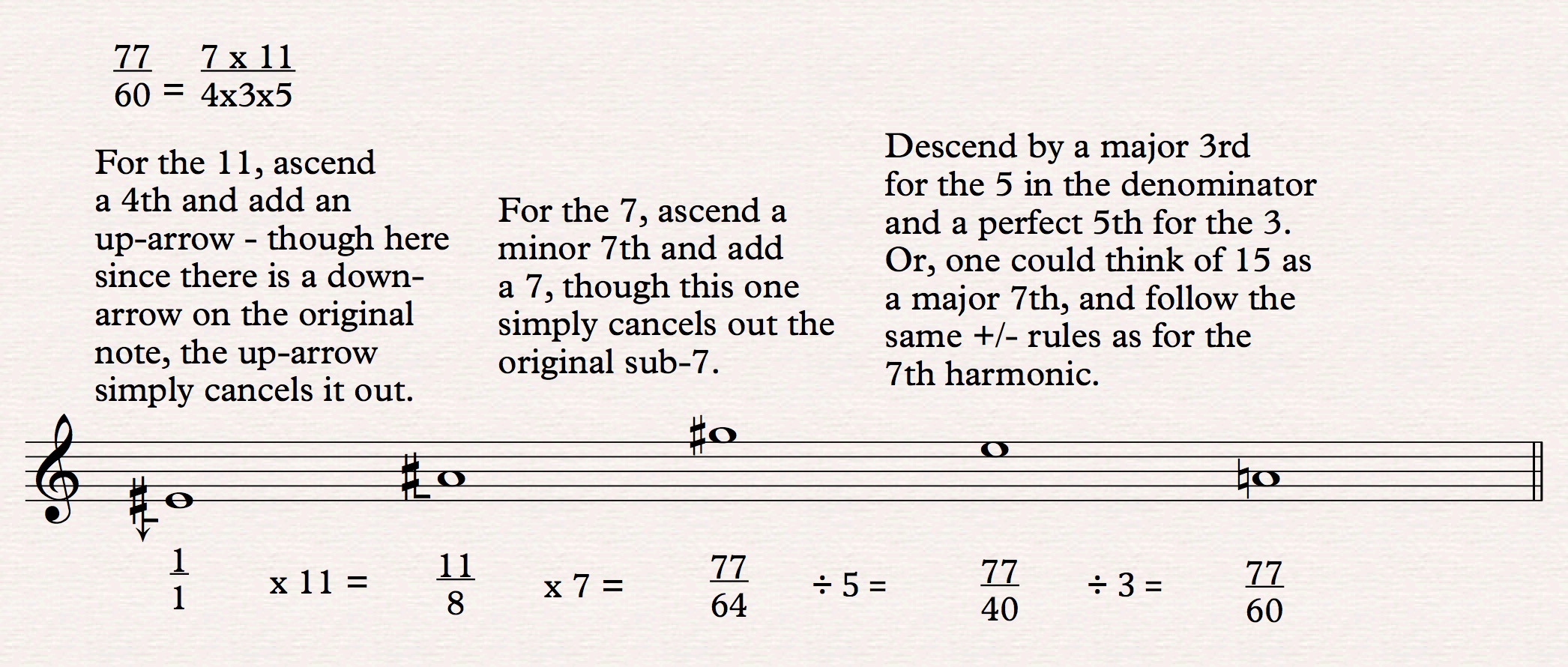 $\frac{77}{60} = \frac{7 \times 11}{4 \times 3 \times 5}$

For the 11, ascend a 4th and add an up-arrow - though here since there is a down-arrow on the original note, the up-arrow simply cancels it out.

For the 7, ascend a minor 7th and add a 7, though this one simply cancels out the original sub-7.

Descend by a major 3rd for the 5 in the denominator and a perfect 5th for the 3. Or, one could think of 15 as a major 7th, and follow the same +/- rules as for the 7th harmonic.

$\frac{1}{1}$ x 11 = $\frac{11}{8}$ x 7 = $\frac{77}{64}$ ÷ 5 = $\frac{77}{40}$ ÷ 3 = $\frac{77}{60}$